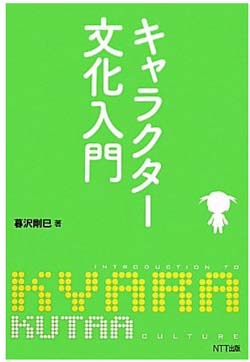 キャラクター文化入門

暮沢剛巳 著

INTRODUCTION TO
KYARA
KUTAA
CULTURE

NTT出版